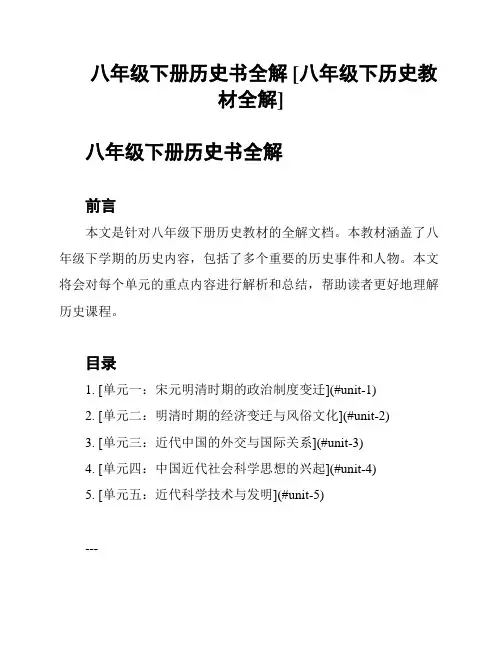 八年级下册历史书全解 [八年级下历史教材全解]

八年级下册历史书全解

前言

本文是针对八年级下册历史教材的全解文档。本教材涵盖了八年级下学期的历史内容，包括了多个重要的历史事件和人物。本文将会对每个单元的重点内容进行解析和总结，帮助读者更好地理解历史课程。

目录

1. [单元一：宋元明清时期的政治制度变迁](#unit-1)
2. [单元二：明清时期的经济变迁与风俗文化](#unit-2)
3. [单元三：近代中国的外交与国际关系](#unit-3)
4. [单元四：中国近代社会科学思想的兴起](#unit-4)
5. [单元五：近代科学技术与发明](#unit-5)

---